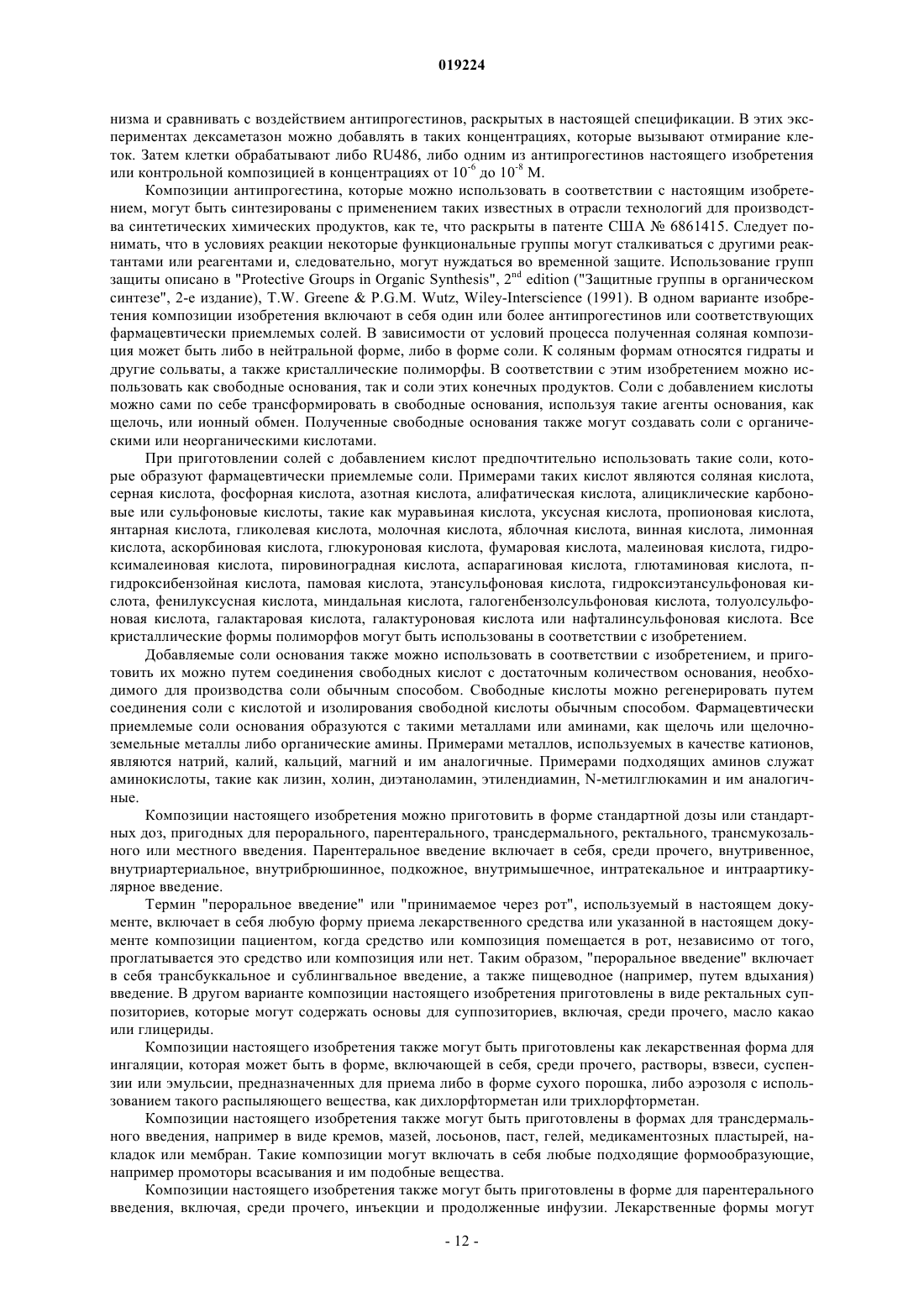 019224

низма и сравнивать с воздействием антипрогестинов, раскрытых в настоящей спецификации. В этих экспериментах дексаметазон можно добавлять в таких концентрациях, которые вызывают отмирание клеток. Затем клетки обрабатывают либо RU486, либо одним из антипрогестинов настоящего изобретения или контрольной композицией в концентрациях от $10^{-6}$ до $10^{-8}$ М.

Композиции антипрогестина, которые можно использовать в соответствии с настоящим изобретением, могут быть синтезированы с применением таких известных в отрасли технологий для производства синтетических химических продуктов, как те, что раскрыты в патенте США № 6861415. Следует понимать, что в условиях реакции некоторые функциональные группы могут сталкиваться с другими реактантами или реагентами и, следовательно, могут нуждаться во временной защите. Использование групп защиты описано в "Protective Groups in Organic Synthesis", $2^{nd}$ edition ("Защитные группы в органическом синтезе", 2-е издание), T.W. Greene & P.G.M. Wutz, Wiley-Interscience (1991). В одном варианте изобретения композиции изобретения включают в себя один или более антипрогестинов или соответствующих фармацевтически приемлемых солей. В зависимости от условий процесса полученная соляная композиция может быть либо в нейтральной форме, либо в форме соли. К соляным формам относятся гидраты и другие сольваты, а также кристаллические полиморфы. В соответствии с этим изобретением можно использовать как свободные основания, так и соли этих конечных продуктов. Соли с добавлением кислоты можно сами по себе трансформировать в свободные основания, используя такие агенты основания, как щелочь, или ионный обмен. Полученные свободные основания также могут создавать соли с органическими или неорганическими кислотами.

При приготовлении солей с добавлением кислот предпочтительно использовать такие соли, которые образуют фармацевтически приемлемые соли. Примерами таких кислот являются соляная кислота, серная кислота, фосфорная кислота, азотная кислота, алифатическая кислота, алициклические карбоновые или сульфоновые кислоты, такие как муравьиная кислота, уксусная кислота, пропионовая кислота, янтарная кислота, гликолевая кислота, молочная кислота, яблочная кислота, винная кислота, лимонная кислота, аскорбиновая кислота, глюкуроновая кислота, фумаровая кислота, малеиновая кислота, гидроксималеиновая кислота, пировиноградная кислота, аспарагиновая кислота, глютаминовая кислота, п-гидроксибензойная кислота, памовая кислота, этансульфоновая кислота, гидроксиэтансульфоновая кислота, фенилуксусная кислота, миндальная кислота, галогенбензолсульфоновая кислота, толуолсульфоновая кислота, галактаровая кислота, галактуроновая кислота или нафталинсульфоновая кислота. Все кристаллические формы полиморфов могут быть использованы в соответствии с изобретением.

Добавляемые соли основания также можно использовать в соответствии с изобретением, и приготовить их можно путем соединения свободных кислот с достаточным количеством основания, необходимого для производства соли обычным способом. Свободные кислоты можно регенерировать путем соединения соли с кислотой и изолирования свободной кислоты обычным способом. Фармацевтически приемлемые соли основания образуются с такими металлами или аминами, как щелочь или щелочноземельные металлы либо органические амины. Примерами металлов, используемых в качестве катионов, являются натрий, калий, кальций, магний и им аналогичные. Примерами подходящих аминов служат аминокислоты, такие как лизин, холин, диэтаноламин, этилендиамин, N-метилглюкамин и им аналогичные.

Композиции настоящего изобретения можно приготовить в форме стандартной дозы или стандартных доз, пригодных для перорального, парентерального, трансдермального, ректального, трансмукозального или местного введения. Парентеральное введение включает в себя, среди прочего, внутривенное, внутриартериальное, внутрибрюшинное, подкожное, внутримышечное, интратекальное и интраартикулярное введение.

Термин "пероральное введение" или "принимаемое через рот", используемый в настоящем документе, включает в себя любую форму приема лекарственного средства или указанной в настоящем документе композиции пациентом, когда средство или композиция помещается в рот, независимо от того, проглатывается это средство или композиция или нет. Таким образом, "пероральное введение" включает в себя трансбуккальное и сублингвальное введение, а также пищеводное (например, путем вдыхания) введение. В другом варианте композиции настоящего изобретения приготовлены в виде ректальных суппозиториев, которые могут содержать основы для суппозиториев, включая, среди прочего, масло какао или глицериды.

Композиции настоящего изобретения также могут быть приготовлены как лекарственная форма для ингаляции, которая может быть в форме, включающей в себя, среди прочего, растворы, взвеси, суспензии или эмульсии, предназначенных для приема либо в форме сухого порошка, либо аэрозоля с использованием такого распыляющего вещества, как дихлорфторметан или трихлорфторметан.

Композиции настоящего изобретения также могут быть приготовлены в формах для трансдермального введения, например в виде кремов, мазей, лосьонов, паст, гелей, медикаментозных пластырей, накладок или мембран. Такие композиции могут включать в себя любые подходящие формообразующие, например промоторы всасывания и им подобные вещества.

Композиции настоящего изобретения также могут быть приготовлены в форме для парентерального введения, включая, среди прочего, инъекции и продолженные инфузии. Лекарственные формы могут

- 12 -